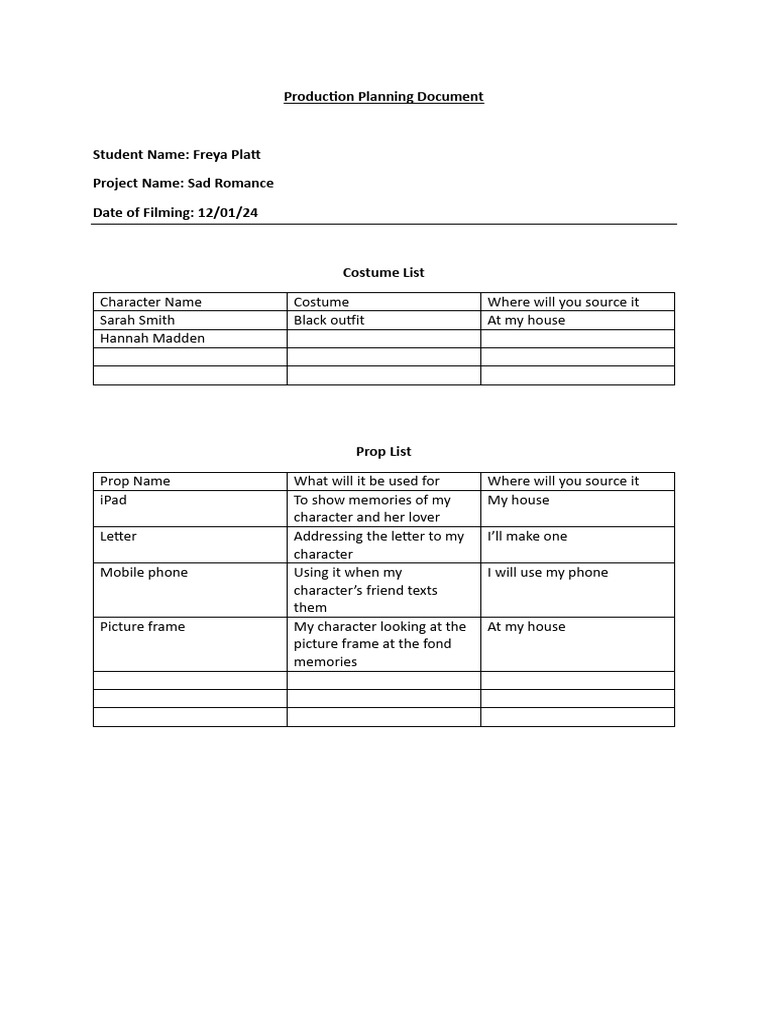 Production Planning Document

Student Name: Freya Platt

Project Name: Sad Romance

Date of Filming: 12/01/24

Costume List

| Character Name | Costume | Where will you source it |
|---|---|---|
| Sarah Smith | Black outfit | At my house |
| Hannah Madden | | |
| | | |
| | | |

Prop List

| Prop Name | What will it be used for | Where will you source it |
|---|---|---|
| iPad | To show memories of my character and her lover | My house |
| Letter | Addressing the letter to my character | I'll make one |
| Mobile phone | Using it when my character's friend texts them | I will use my phone |
| Picture frame | My character looking at the picture frame at the fond memories | At my house |
| | | |
| | | |
| | | |